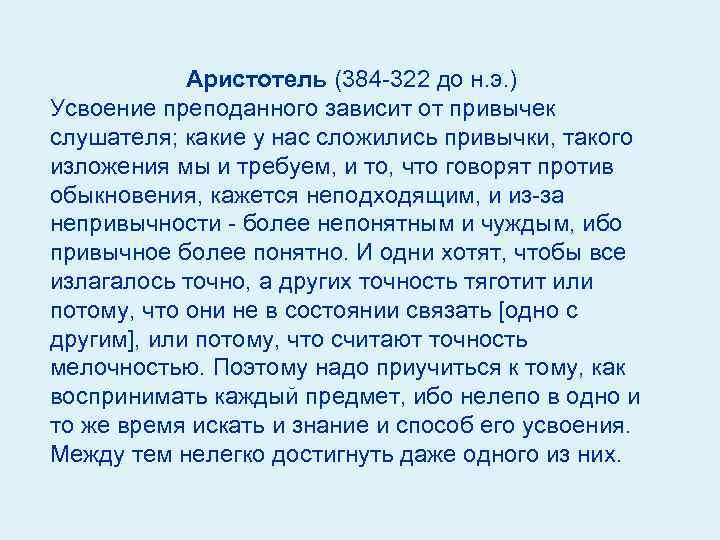 Аристотель (384-322 до н.э.)
Усвоение преподанного зависит от привычек слушателя; какие у нас сложились привычки, такого изложения мы и требуем, и то, что говорят против обыкновения, кажется неподходящим, и из-за непривычности - более непонятным и чуждым, ибо привычное более понятно. И одни хотят, чтобы все излагалось точно, а других точность тяготит или потому, что они не в состоянии связать [одно с другим], или потому, что считают точность мелочностью. Поэтому надо приучиться к тому, как воспринимать каждый предмет, ибо нелепо в одно и то же время искать и знание и способ его усвоения. Между тем нелегко достигнуть даже одного из них.